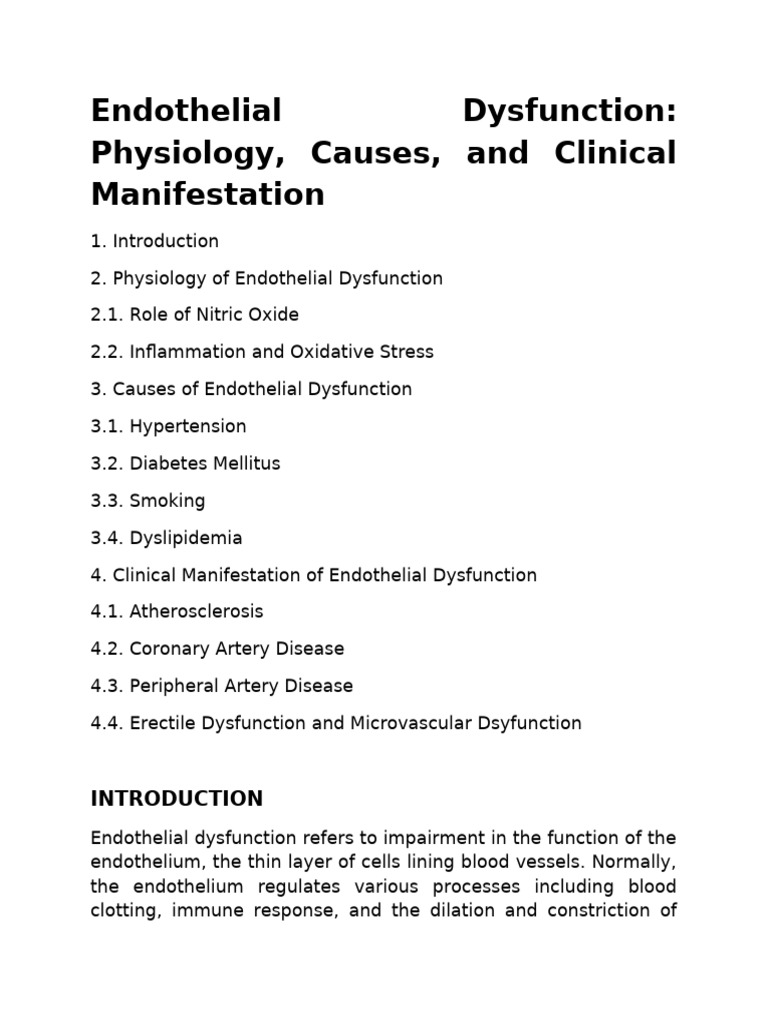 Endothelial Dysfunction: Physiology, Causes, and Clinical Manifestation

1. Introduction

2. Physiology of Endothelial Dysfunction

2.1. Role of Nitric Oxide

2.2. Inflammation and Oxidative Stress

3. Causes of Endothelial Dysfunction

3.1. Hypertension

3.2. Diabetes Mellitus

3.3. Smoking

3.4. Dyslipidemia

4. Clinical Manifestation of Endothelial Dysfunction

4.1. Atherosclerosis

4.2. Coronary Artery Disease

4.3. Peripheral Artery Disease

4.4. Erectile Dysfunction and Microvascular Dsyfunction

INTRODUCTION

Endothelial dysfunction refers to impairment in the function of the endothelium, the thin layer of cells lining blood vessels. Normally, the endothelium regulates various processes including blood clotting, immune response, and the dilation and constriction of